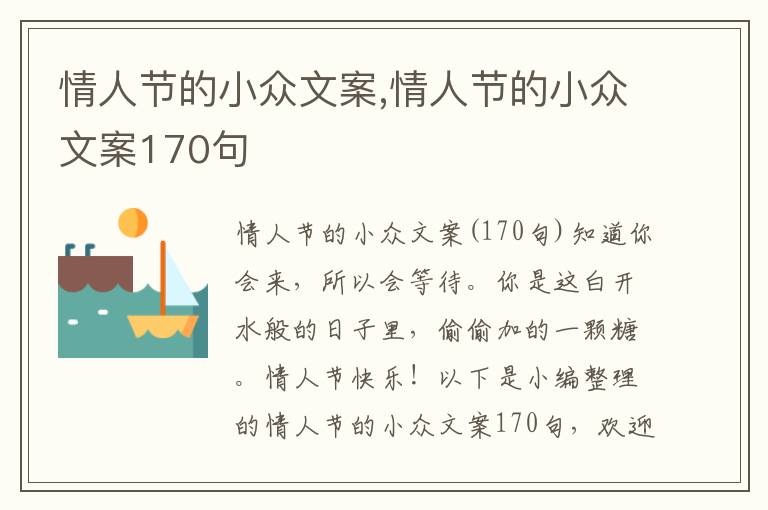 情人节的小众文案,情人节的小众文案170句

情人节的小众文案(170句)知道你会来，所以会等待。你是这白开水般的日子里，偷偷加的一颗糖。情人节快乐！以下是小编整理的情人节的小众文案170句，欢迎